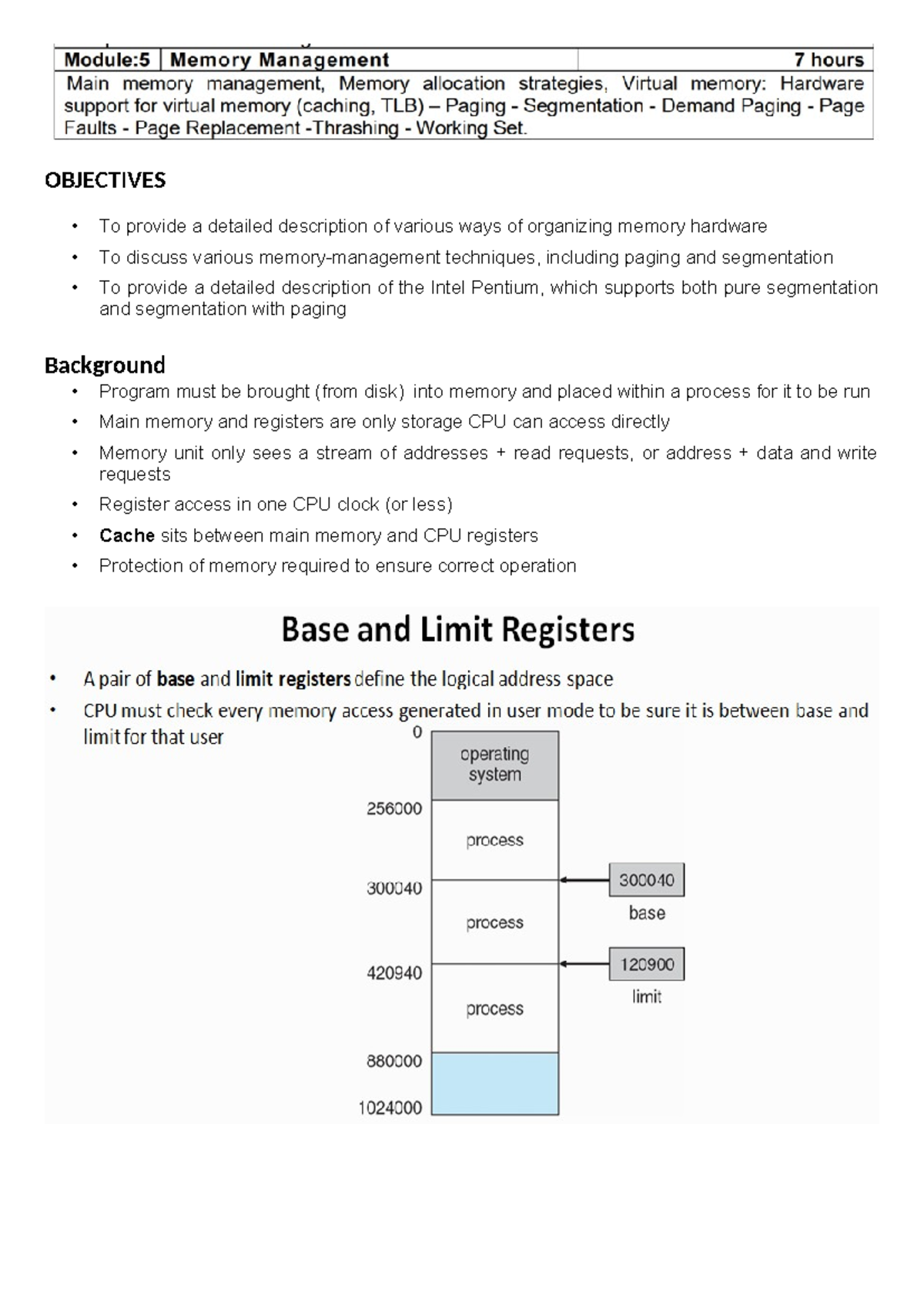 | Module:5 | Memory Management | 7 hours |
|---|---|---|
| Main memory management, Memory allocation strategies, Virtual memory: Hardware support for virtual memory (caching, TLB) – Paging - Segmentation - Demand Paging - Page Faults - Page Replacement -Thrashing - Working Set. | | |

OBJECTIVES

• To provide a detailed description of various ways of organizing memory hardware
• To discuss various memory-management techniques, including paging and segmentation
• To provide a detailed description of the Intel Pentium, which supports both pure segmentation and segmentation with paging

Background
• Program must be brought (from disk) into memory and placed within a process for it to be run
• Main memory and registers are only storage CPU can access directly
• Memory unit only sees a stream of addresses + read requests, or address + data and write requests
• Register access in one CPU clock (or less)
• Cache sits between main memory and CPU registers
• Protection of memory required to ensure correct operation

Base and Limit Registers

• A pair of base and limit registers define the logical address space
• CPU must check every memory access generated in user mode to be sure it is between base and limit for that user

0
operating system
256000
process
300040
process
420940
process
880000
1024000
300040
base
120900
limit